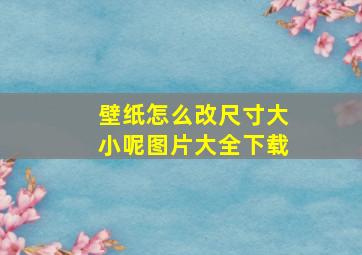 壁纸怎么改尺寸大小呢图片大全下载